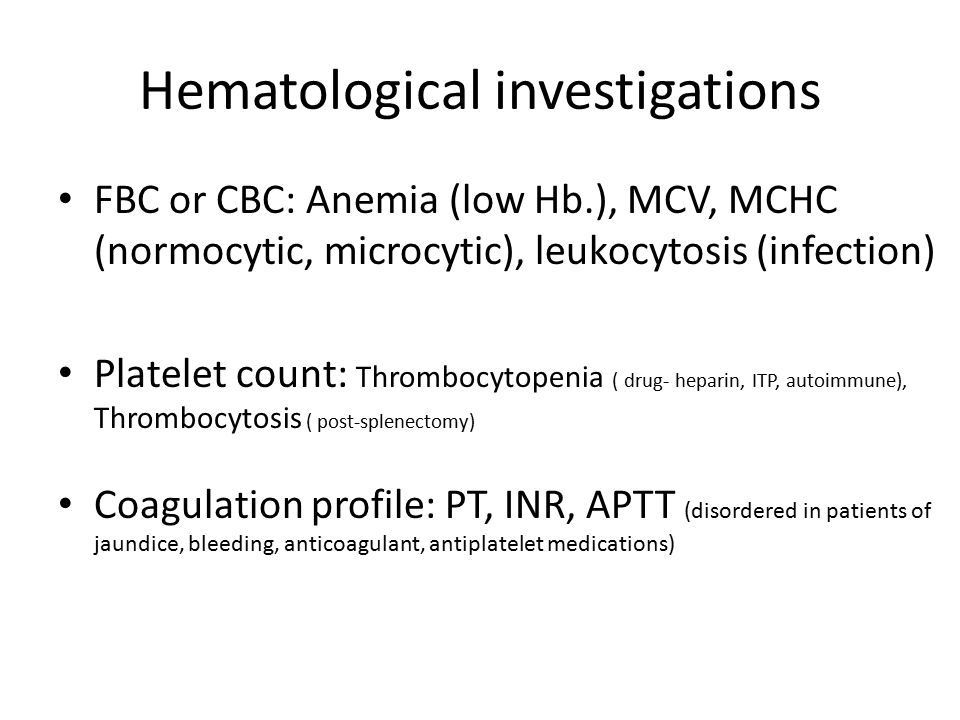 Hematological investigations

• FBC or CBC: Anemia (low Hb.), MCV, MCHC (normocytic, microcytic), leukocytosis (infection)

• Platelet count: Thrombocytopenia ( drug- heparin, ITP, autoimmune), Thrombocytosis ( post-splenectomy)

• Coagulation profile: PT, INR, APTT (disordered in patients of jaundice, bleeding, anticoagulant, antiplatelet medications)